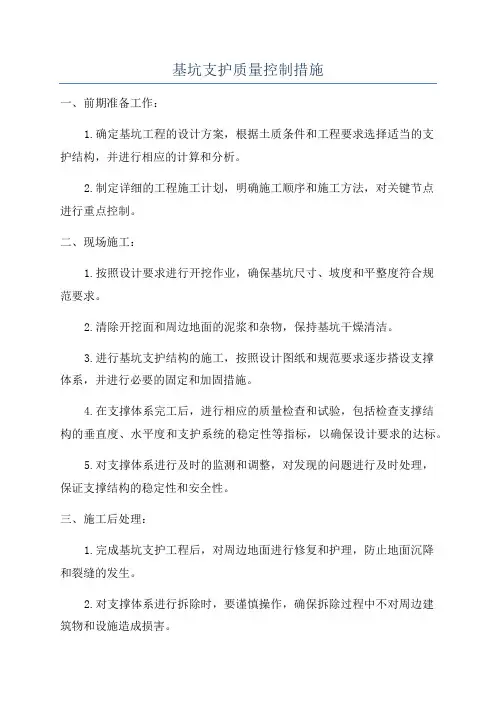 基坑支护质量控制措施

一、前期准备工作：

1.确定基坑工程的设计方案，根据土质条件和工程要求选择适当的支护结构，并进行相应的计算和分析。

2.制定详细的工程施工计划，明确施工顺序和施工方法，对关键节点进行重点控制。

二、现场施工：

1.按照设计要求进行开挖作业，确保基坑尺寸、坡度和平整度符合规范要求。

2.清除开挖面和周边地面的泥浆和杂物，保持基坑干燥清洁。

3.进行基坑支护结构的施工，按照设计图纸和规范要求逐步搭设支撑体系，并进行必要的固定和加固措施。

4.在支撑体系完工后，进行相应的质量检查和试验，包括检查支撑结构的垂直度、水平度和支护系统的稳定性等指标，以确保设计要求的达标。

5.对支撑体系进行及时的监测和调整，对发现的问题进行及时处理，保证支撑结构的稳定性和安全性。

三、施工后处理：

1.完成基坑支护工程后，对周边地面进行修复和护理，防止地面沉降和裂缝的发生。

2.对支撑体系进行拆除时，要谨慎操作，确保拆除过程中不对周边建筑物和设施造成损害。